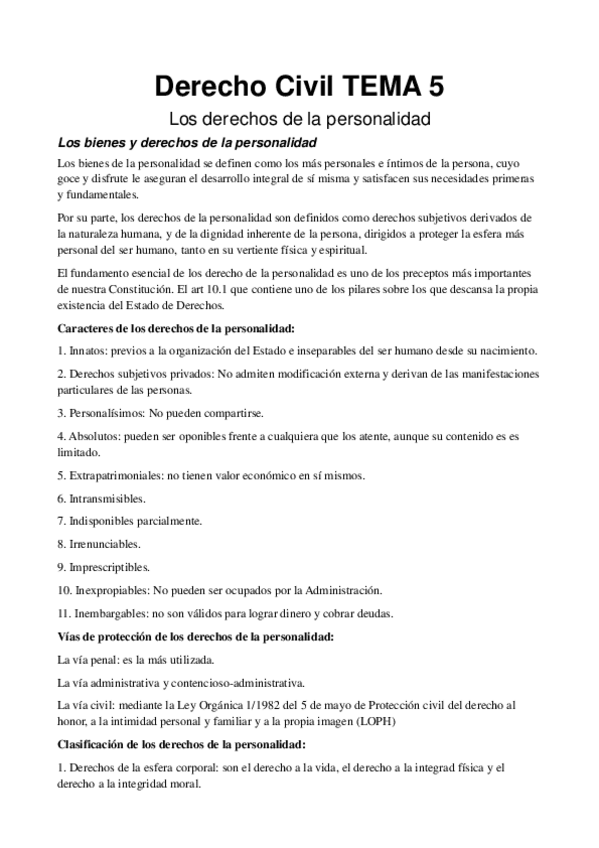 Derecho Civil TEMA 5

Los derechos de la personalidad

Los bienes y derechos de la personalidad

Los bienes de la personalidad se definen como los más personales e íntimos de la persona, cuyo goce y disfrute le aseguran el desarrollo integral de sí misma y satisfacen sus necesidades primeras y fundamentales.

Por su parte, los derechos de la personalidad son definidos como derechos subjetivos derivados de la naturaleza humana, y de la dignidad inherente de la persona, dirigidos a proteger la esfera más personal del ser humano, tanto en su vertiente física y espiritual.

El fundamento esencial de los derecho de la personalidad es uno de los preceptos más importantes de nuestra Constitución. El art 10.1 que contiene uno de los pilares sobre los que descansa la propia existencia del Estado de Derechos.

Caracteres de los derechos de la personalidad:

1. Innatos: previos a la organización del Estado e inseparables del ser humano desde su nacimiento.

2. Derechos subjetivos privados: No admiten modificación externa y derivan de las manifestaciones particulares de las personas.

3. Personalísimos: No pueden compartirse.

4. Absolutos: pueden ser oponibles frente a cualquiera que los atente, aunque su contenido es es limitado.

5. Extrapatrimoniales: no tienen valor económico en sí mismos.

6. Intransmisibles.

7. Indisponibles parcialmente.

8. Irrenunciables.

9. Imprescriptibles.

10. Inexpropiables: No pueden ser ocupados por la Administración.

11. Inembargables: no son válidos para lograr dinero y cobrar deudas.

Vías de protección de los derechos de la personalidad:

La vía penal: es la más utilizada.

La vía administrativa y contencioso-administrativa.

La vía civil: mediante la Ley Orgánica 1/1982 del 5 de mayo de Protección civil del derecho al honor, a la intimidad personal y familiar y a la propia imagen (LOPH)

Clasificación de los derechos de la personalidad:

1. Derechos de la esfera corporal: son el derecho a la vida, el derecho a la integrad física y el derecho a la integridad moral.